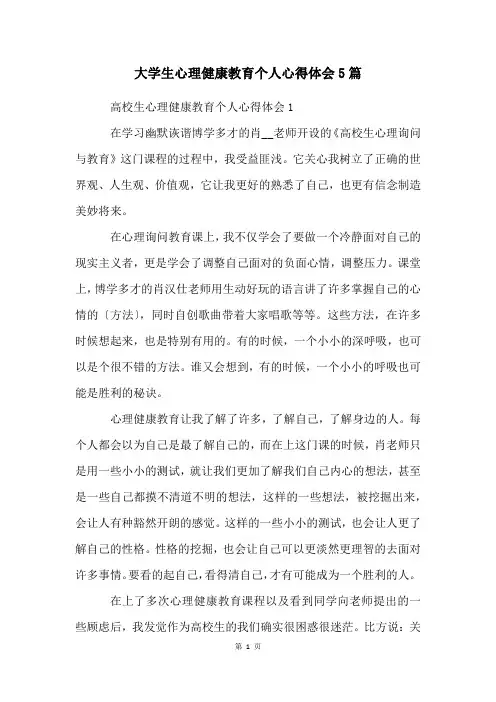 大学生心理健康教育个人心得体会5篇

高校生心理健康教育个人心得体会1

在学习幽默诙谐博学多才的肖__老师开设的《高校生心理询问与教育》这门课程的过程中，我受益匪浅。它关心我树立了正确的世界观、人生观、价值观，它让我更好的熟悉了自己，也更有信念制造美妙将来。

在心理询问教育课上，我不仅学会了要做一个冷静面对自己的现实主义者，更是学会了调整自己面对的负面心情，调整压力。课堂上，博学多才的肖汉仕老师用生动好玩的语言讲了许多掌握自己的心情的〔方法〕，同时自创歌曲带着大家唱歌等等。这些方法，在许多时候想起来，也是特别有用的。有的时候，一个小小的深呼吸，也可以是个很不错的方法。谁又会想到，有的时候，一个小小的呼吸也可能是胜利的秘诀。

心理健康教育让我了解了许多，了解自己，了解身边的人。每个人都会以为自己是最了解自己的，而在上这门课的时候，肖老师只是用一些小小的测试，就让我们更加了解我们自己内心的想法，甚至是一些自己都摸不清道不明的想法，这样的一些想法，被挖掘出来，会让人有种豁然开朗的感觉。这样的一些小小的测试，也会让人更了解自己的性格。性格的挖掘，也会让自己可以更淡然更理智的去面对许多事情。要看的起自己，看得清自己，才有可能成为一个胜利的人。

在上了多次心理健康教育课程以及看到同学向老师提出的一些顾虑后，我发觉作为高校生的我们确实很困惑很迷茫。比方说：关

第 1 页